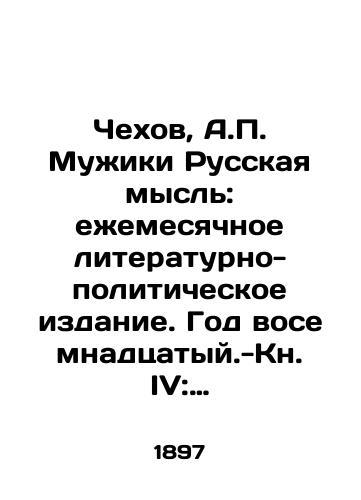 Чехов, А.П. Мужики Русская мысль: ежемесячное литературно-политическое издание. Год восе мнадцатый.-Кн. IV:...

1897